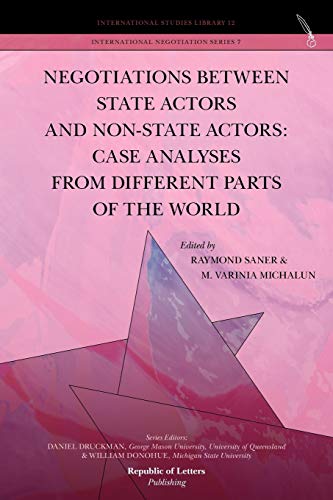 INTERNATIONAL STUDIES LIBRARY 12

INTERNATIONAL NEGOTIATION SERIES 7

NEGOTIATIONS BETWEEN STATE ACTORS AND NON-STATE ACTORS: CASE ANALYSES FROM DIFFERENT PARTS OF THE WORLD

Edited by
RAYMOND SANER &
M. VARINIA MICHALUN

Series Editors:
DANIEL DRUCKMAN, George Mason University, University of Queensland
& WILLIAM DONOHUE, Michigan State University

Republic of Letters
Publishing